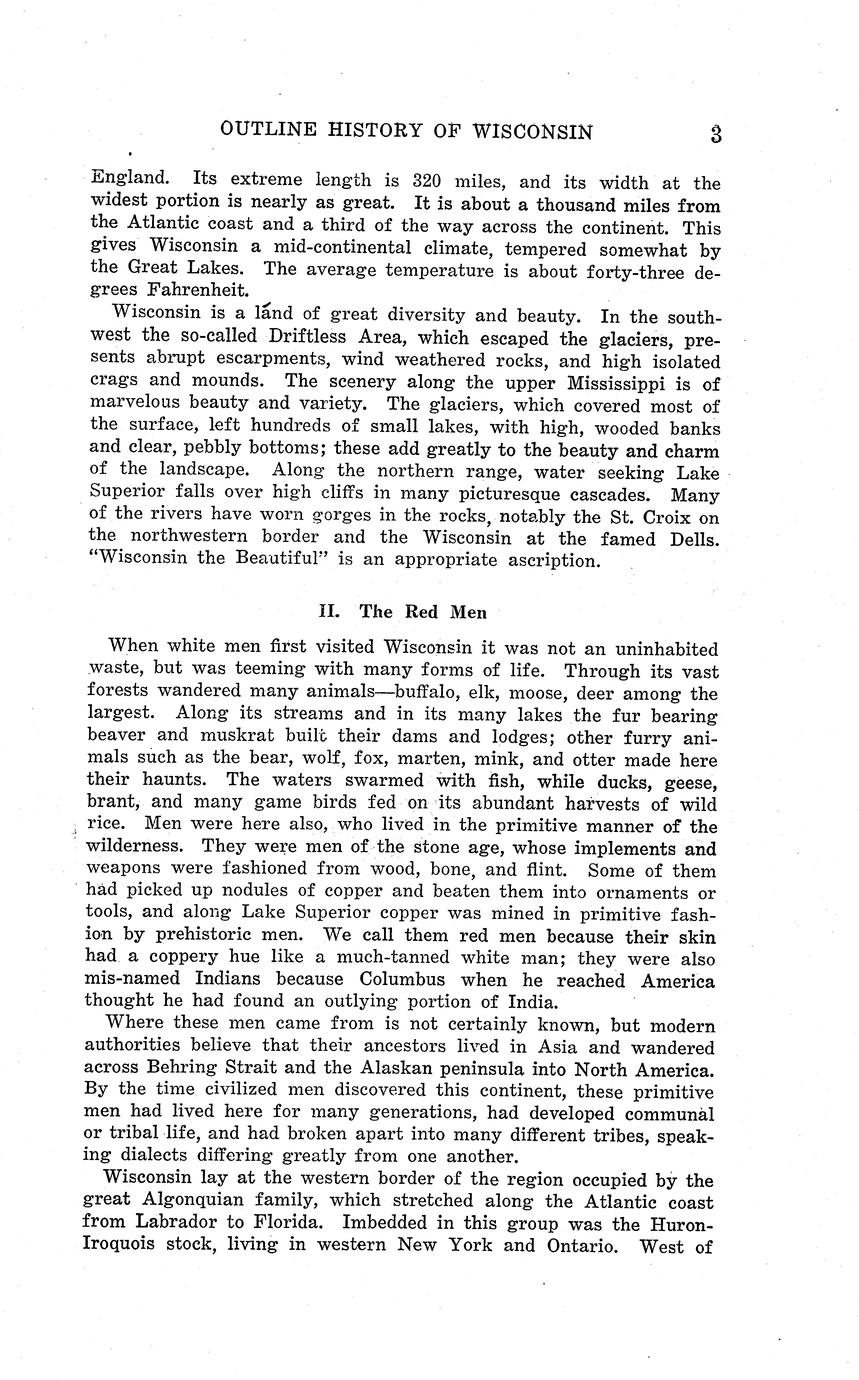 OUTLINE HISTORY OF WISCONSIN 3

England. Its extreme length is 320 miles, and its width at the widest portion is nearly as great. It is about a thousand miles from the Atlantic coast and a third of the way across the continent. This gives Wisconsin a mid-continental climate, tempered somewhat by the Great Lakes. The average temperature is about forty-three degrees Fahrenheit.

Wisconsin is a land of great diversity and beauty. In the southwest the so-called Driftless Area, which escaped the glaciers, presents abrupt escarpments, wind weathered rocks, and high isolated crags and mounds. The scenery along the upper Mississippi is of marvelous beauty and variety. The glaciers, which covered most of the surface, left hundreds of small lakes, with high, wooded banks and clear, pebbly bottoms; these add greatly to the beauty and charm of the landscape. Along the northern range, water seeking Lake Superior falls over high cliffs in many picturesque cascades. Many of the rivers have worn gorges in the rocks, notably the St. Croix on the northwestern border and the Wisconsin at the famed Dells. "Wisconsin the Beautiful" is an appropriate ascription.

II. The Red Men

When white men first visited Wisconsin it was not an uninhabited waste, but was teeming with many forms of life. Through its vast forests wandered many animals—buffalo, elk, moose, deer among the largest. Along its streams and in its many lakes the fur bearing beaver and muskrat built their dams and lodges; other furry animals such as the bear, wolf, fox, marten, mink, and otter made here their haunts. The waters swarmed with fish, while ducks, geese, brant, and many game birds fed on its abundant harvests of wild rice. Men were here also, who lived in the primitive manner of the wilderness. They were men of the stone age, whose implements and weapons were fashioned from wood, bone, and flint. Some of them had picked up nodules of copper and beaten them into ornaments or tools, and along Lake Superior copper was mined in primitive fashion by prehistoric men. We call them red men because their skin had a coppery hue like a much-tanned white man; they were also mis-named Indians because Columbus when he reached America thought he had found an outlying portion of India.

Where these men came from is not certainly known, but modern authorities believe that their ancestors lived in Asia and wandered across Behring Strait and the Alaskan peninsula into North America. By the time civilized men discovered this continent, these primitive men had lived here for many generations, had developed communal or tribal life, and had broken apart into many different tribes, speaking dialects differing greatly from one another.

Wisconsin lay at the western border of the region occupied by the great Algonquian family, which stretched along the Atlantic coast from Labrador to Florida. Imbedded in this group was the Huron-Iroquois stock, living in western New York and Ontario. West of